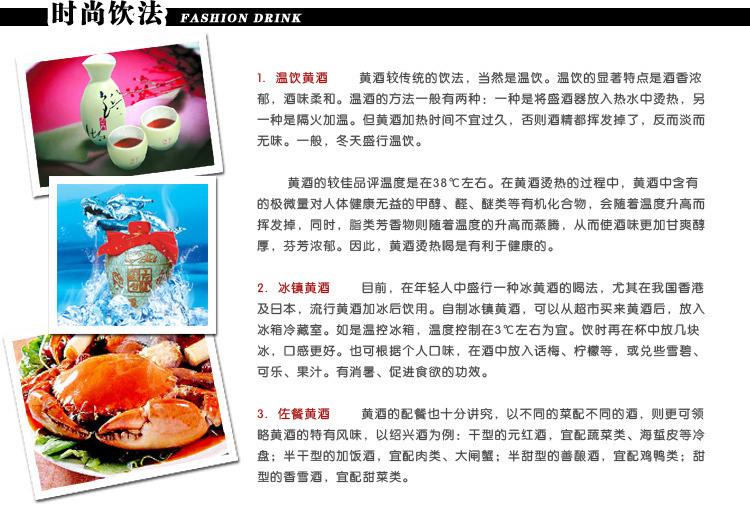 时尚饮法 FASHION DRINK

1. 温饮黄酒　　黄酒较传统的饮法，当然是温饮。温饮的显著特点是酒香浓郁，酒味柔和。温酒的方法一般有两种：一种是将盛酒器放入热水中烫热，另一种是隔火加温。但黄酒加热时间不宜过久，否则酒精都挥发掉了，反而淡而无味。一般，冬天盛行温饮。

黄酒的较佳品评温度是在38℃左右。在黄酒烫热的过程中，黄酒中含有的极微量对人体健康无益的甲醇、醛、醚类等有机化合物，会随着温度升高而挥发掉，同时，脂类芳香物则随着温度的升高而蒸腾，从而使酒味更加甘爽醇厚，芬芳浓郁。因此，黄酒烫热喝是有利于健康的。

2. 冰镇黄酒　　目前，在年轻人中盛行一种冰黄酒的喝法，尤其在我国香港及日本，流行黄酒加冰后饮用。自制冰镇黄酒，可以从超市买来黄酒后，放入冰箱冷藏室。如是温控冰箱，温度控制在3℃左右为宜。饮时再在杯中放几块冰，口感更好。也可根据个人口味，在酒中放入话梅、柠檬等，或兑些雪碧、可乐、果汁。有消暑、促进食欲的功效。

3. 佐餐黄酒　　黄酒的配餐也十分讲究，以不同的菜配不同的酒，则更可领略黄酒的特有风味，以绍兴酒为例：干型的元红酒，宜配蔬菜类、海蜇皮等冷盘；半干型的加饭酒，宜配肉类、大闸蟹；半甜型的善酿酒，宜配鸡鸭类；甜型的香雪酒，宜配甜菜类。